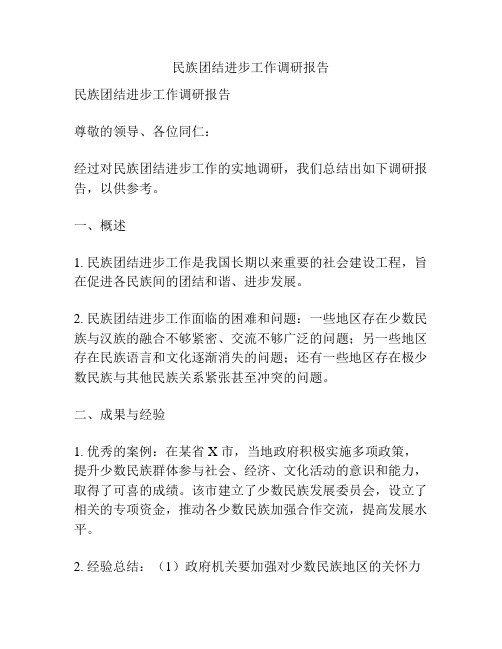 民族团结进步工作调研报告

民族团结进步工作调研报告

尊敬的领导、各位同仁：

经过对民族团结进步工作的实地调研，我们总结出如下调研报告，以供参考。

一、概述

1. 民族团结进步工作是我国长期以来重要的社会建设工程，旨在促进各民族间的团结和谐、进步发展。

2. 民族团结进步工作面临的困难和问题：一些地区存在少数民族与汉族的融合不够紧密、交流不够广泛的问题；另一些地区存在民族语言和文化逐渐消失的问题；还有一些地区存在极少数民族与其他民族关系紧张甚至冲突的问题。

二、成果与经验

1. 优秀的案例：在某省 X 市，当地政府积极实施多项政策，提升少数民族群体参与社会、经济、文化活动的意识和能力，取得了可喜的成绩。该市建立了少数民族发展委员会，设立了相关的专项资金，推动各少数民族加强合作交流，提高发展水平。

2. 经验总结：（1）政府机关要加强对少数民族地区的关怀力